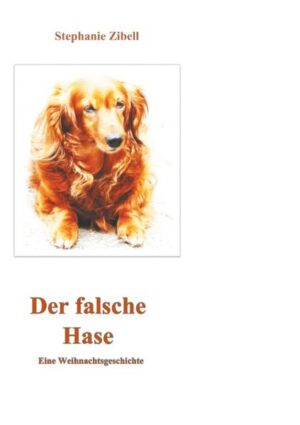 Stephanie Zibell

Der falsche Hase

Eine Weihnachtsgeschichte